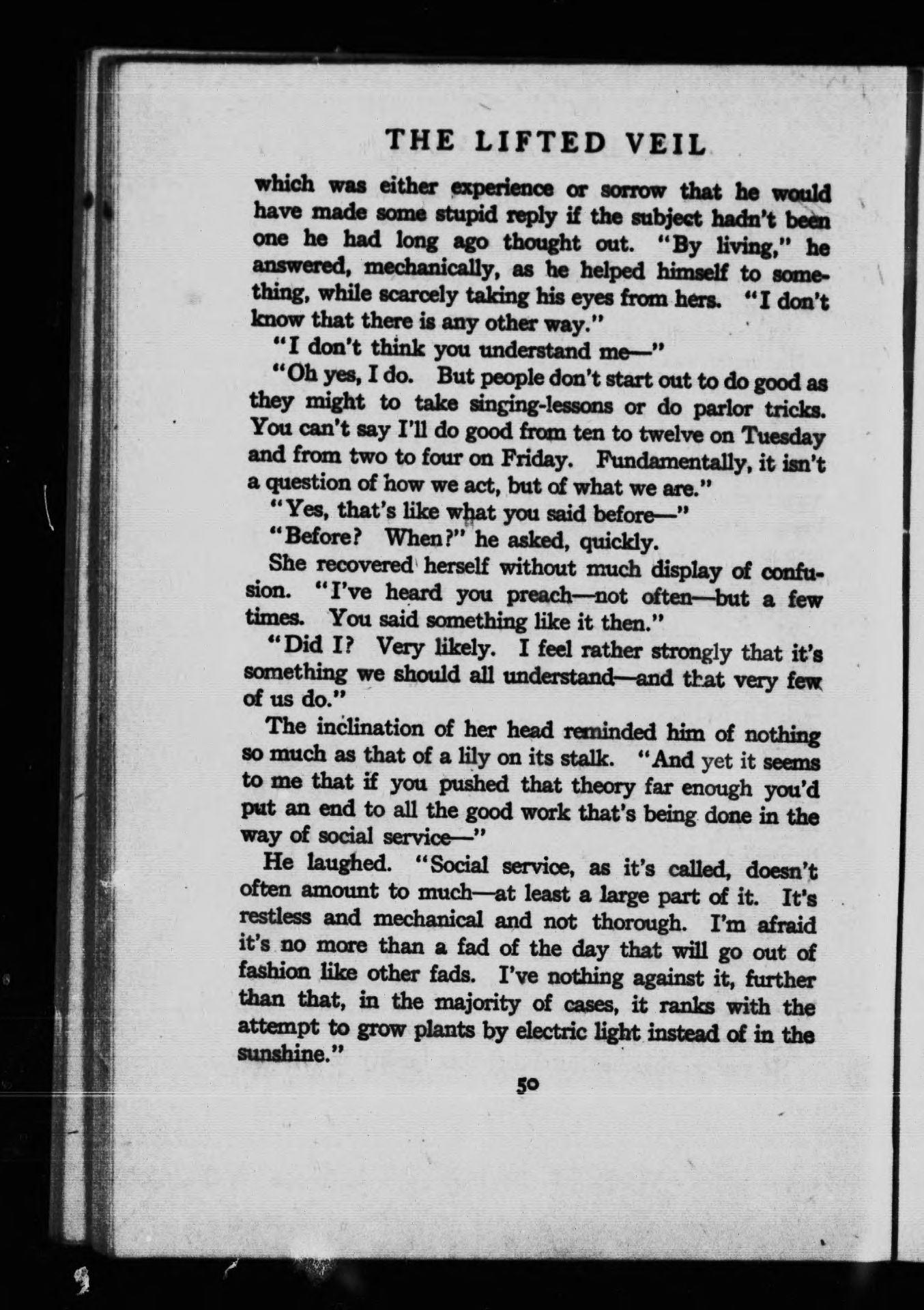 THE LIFTED VEIL

which was either experience or sorrow that he would have made some stupid reply if the subject hadn't been one he had long ago thought out. "By living," he answered, mechanically, as he helped himself to something, while scarcely taking his eyes from hers. "I don't know that there is any other way."

"I don't think you understand me—"

"Oh yes, I do. But people don't start out to do good as they might to take singing-lessons or do parlor tricks. You can't say I'll do good from ten to twelve on Tuesday and from two to four on Friday. Fundamentally, it isn't a question of how we act, but of what we are."

"Yes, that's like what you said before—"

"Before? When?" he asked, quickly.

She recovered herself without much display of confusion. "I've heard you preach—not often—but a few times. You said something like it then."

"Did I? Very likely. I feel rather strongly that it's something we should all understand—and that very few of us do."

The inclination of her head reminded him of nothing so much as that of a lily on its stalk. "And yet it seems to me that if you pushed that theory far enough you'd put an end to all the good work that's being done in the way of social service—"

He laughed. "Social service, as it's called, doesn't often amount to much—at least a large part of it. It's restless and mechanical and not thorough. I'm afraid it's no more than a fad of the day that will go out of fashion like other fads. I've nothing against it, further than that, in the majority of cases, it ranks with the attempt to grow plants by electric light instead of in the sunshine."

50